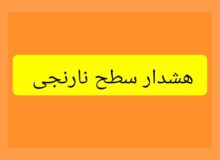 هشدار سطح نارنجی